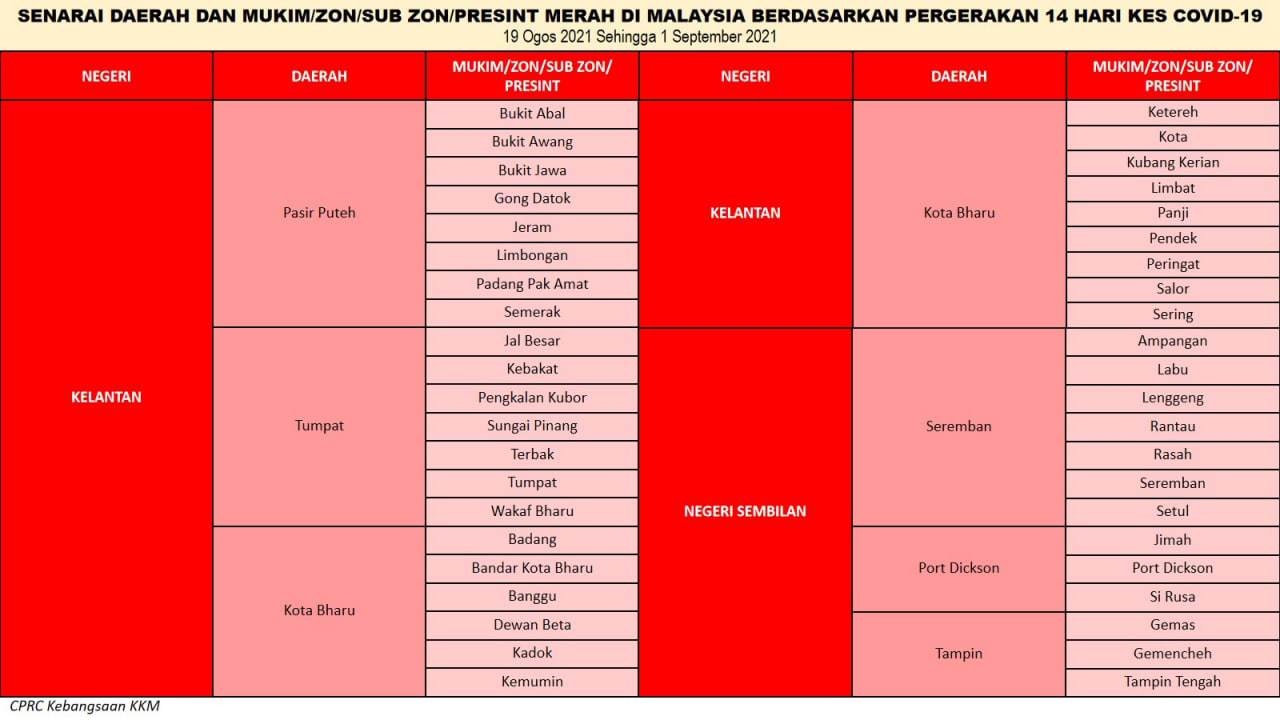 SENARAI DAERAH DAN MUKIM/ZON/SUB ZON/PRESINT MERAH DI MALAYSIA BERDASARKAN PERGERAKAN 14 HARI KES COVID-19
19 Ogos 2021 Sehingga 1 September 2021

| NEGERI | DAERAH | MUKIM/ZON/SUB ZON/ PRESINT |
|---|---|---|
| KELANTAN | Pasir Puteh | Bukit Abal |
| | | Bukit Awang |
| | | Bukit Jawa |
| | | Gong Datok |
| | | Jeram |
| | | Limbongan |
| | | Padang Pak Amat |
| | | Semerak |
| | Tumpat | Jal Besar |
| | | Kebakat |
| | | Pengkalan Kubor |
| | | Sungai Pinang |
| | | Terbak |
| | | Tumpat |
| | | Wakaf Bharu |
| | Kota Bharu | Badang |
| | | Bandar Kota Bharu |
| | | Banggu |
| | | Dewan Beta |
| | | Kadok |
| | | Kemumin |

| NEGERI | DAERAH | MUKIM/ZON/SUB ZON/ PRESINT |
|---|---|---|
| KELANTAN | Kota Bharu | Ketereh |
| | | Kota |
| | | Kubang Kerian |
| | | Limbat |
| | | Panji |
| | | Pendek |
| | | Peringat |
| | | Salor |
| | | Sering |
| NEGERI SEMBILAN | Seremban | Ampangan |
| | | Labu |
| | | Lenggeng |
| | | Rantau |
| | | Rasah |
| | | Seremban |
| | | Setul |
| | Port Dickson | Jimah |
| | | Port Dickson |
| | | Si Rusa |
| | Tampin | Gemas |
| | | Gemencheh |
| | | Tampin Tengah |

CPRC Kebangsaan KKM